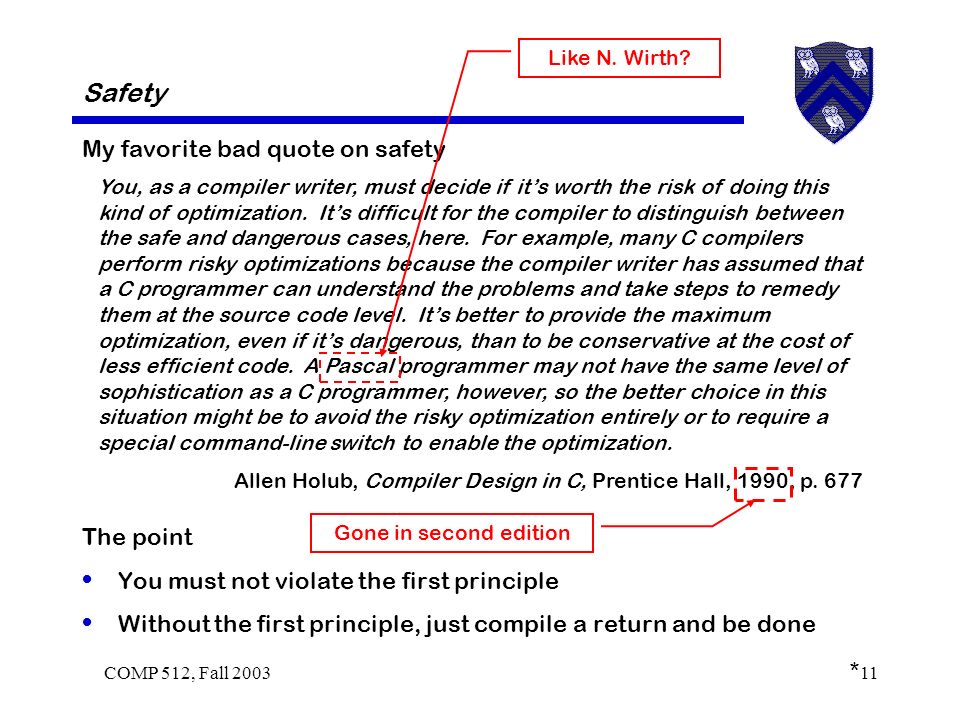 Like N. Wirth?

Safety

My favorite bad quote on safety

You, as a compiler writer, must decide if it's worth the risk of doing this kind of optimization. It's difficult for the compiler to distinguish between the safe and dangerous cases, here. For example, many C compilers perform risky optimizations because the compiler writer has assumed that a C programmer can understand the problems and take steps to remedy them at the source code level. It's better to provide the maximum optimization, even if it's dangerous, than to be conservative at the cost of less efficient code. A Pascal programmer may not have the same level of sophistication as a C programmer, however, so the better choice in this situation might be to avoid the risky optimization entirely or to require a special command-line switch to enable the optimization.

Allen Holub, Compiler Design in C, Prentice Hall, 1990, p. 677

Gone in second edition

The point

• You must not violate the first principle

• Without the first principle, just compile a return and be done

COMP 512, Fall 2003

*11